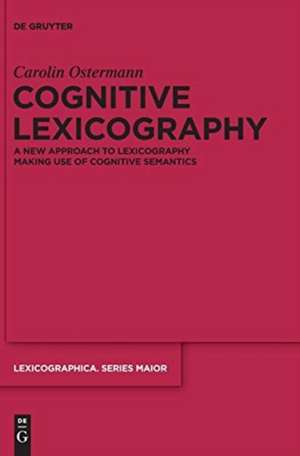 DE GRUYTER

Carolin Ostermann

COGNITIVE LEXICOGRAPHY

A NEW APPROACH TO LEXICOGRAPHY MAKING USE OF COGNITIVE SEMANTICS

LEXICOGRAPHICA. SERIES MAIOR

DE G